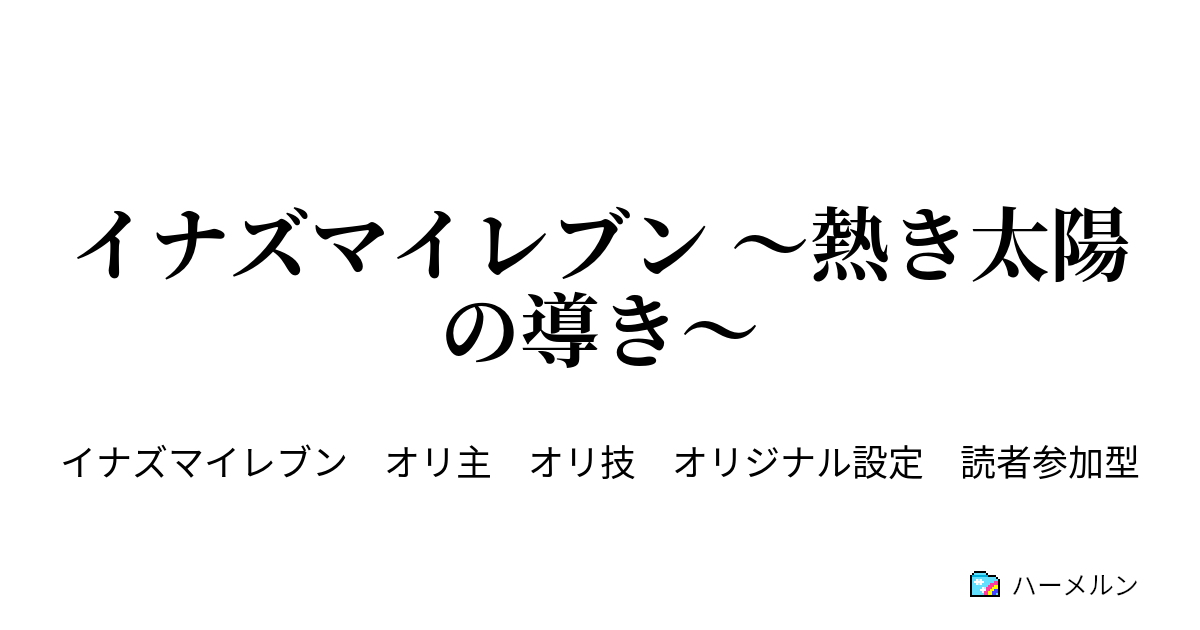 イナズマイレブン ～熱き太陽の導き～

イナズマイレブン　オリ主　オリ技　オリジナル設定　読者参加型

ハーメルン